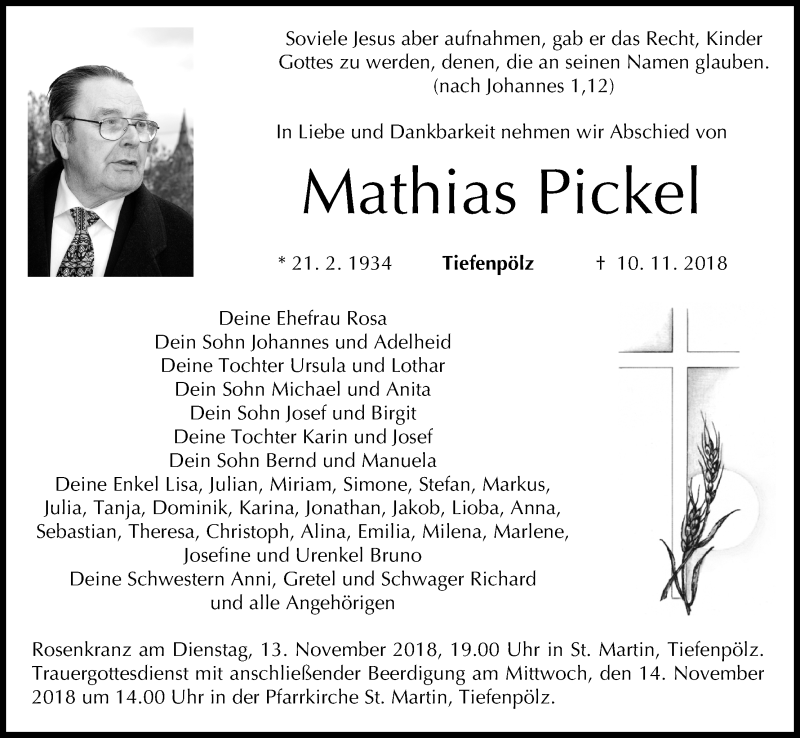 Soviele Jesus aber aufnahmen, gab er das Recht, Kinder Gottes zu werden, denen, die an seinen Namen glauben.
(nach Johannes 1,12)

In Liebe und Dankbarkeit nehmen wir Abschied von

Mathias Pickel

* 21. 2. 1934 Tiefenpölz † 10. 11. 2018

Deine Ehefrau Rosa
Dein Sohn Johannes und Adelheid
Deine Tochter Ursula und Lothar
Dein Sohn Michael und Anita
Dein Sohn Josef und Birgit
Deine Tochter Karin und Josef
Dein Sohn Bernd und Manuela
Deine Enkel Lisa, Julian, Miriam, Simone, Stefan, Markus, Julia, Tanja, Dominik, Karina, Jonathan, Jakob, Lioba, Anna, Sebastian, Theresa, Christoph, Alina, Emilia, Milena, Marlene, Josefine und Urenkel Bruno
Deine Schwestern Anni, Gretel und Schwager Richard
und alle Angehörigen

Rosenkranz am Dienstag, 13. November 2018, 19.00 Uhr in St. Martin, Tiefenpölz. Trauergottesdienst mit anschließender Beerdigung am Mittwoch, den 14. November 2018 um 14.00 Uhr in der Pfarrkirche St. Martin, Tiefenpölz.